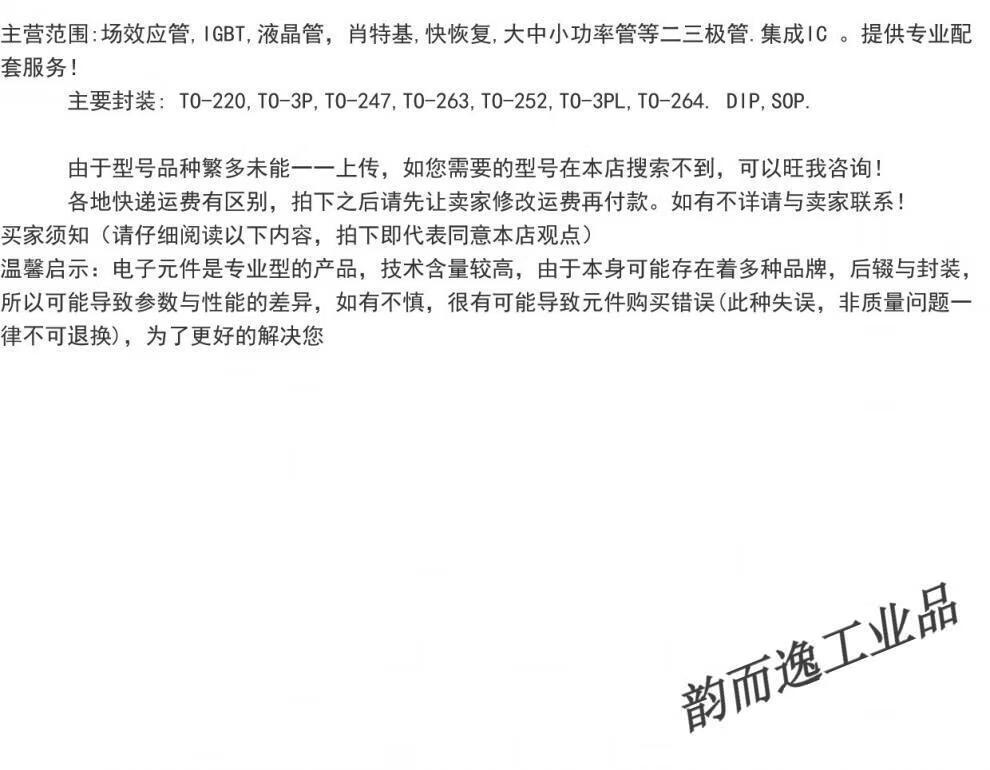 主营范围:场效应管,IGBT,液晶管，肖特基,快恢复,大中小功率管等二三极管.集成IC 。提供专业配套服务!

主要封装: TO-220,TO-3P,TO-247,TO-263,TO-252,TO-3PL,TO-264. DIP,SOP.

由于型号品种繁多未能一一上传，如您需要的型号在本店搜索不到，可以旺我咨询!

各地快递运费有区别，拍下之后请先让卖家修改运费再付款。如有不详请与卖家联系!

买家须知（请仔细阅读以下内容，拍下即代表同意本店观点）

温馨启示：电子元件是专业型的产品，技术含量较高，由于本身可能存在着多种品牌，后辍与封装，所以可能导致参数与性能的差异，如有不慎，很有可能导致元件购买错误(此种失误，非质量问题一律不可退换)，为了更好的解决您

韵而逸工业品